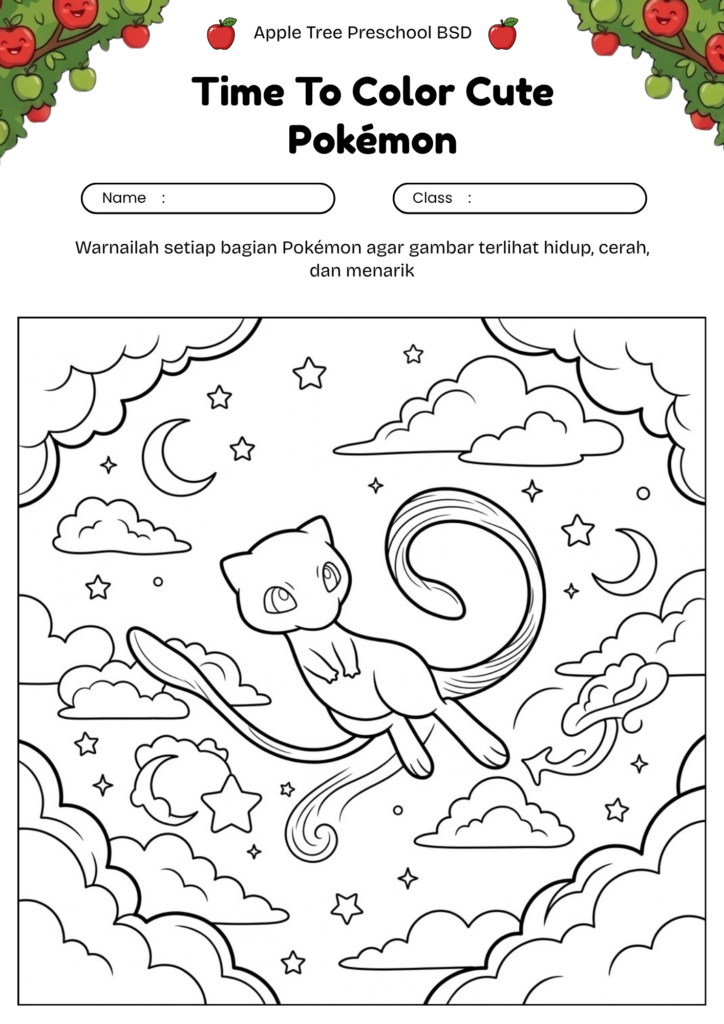 Apple Tree Preschool BSD

Time To Color Cute Pokémon

Name :

Class :

Warnailah setiap bagian Pokémon agar gambar terlihat hidup, cerah, dan menarik